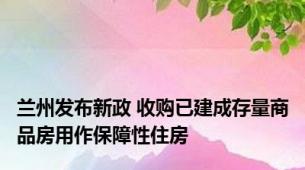 兰州发布新政 收购已建成存量商品房用作保障性住房